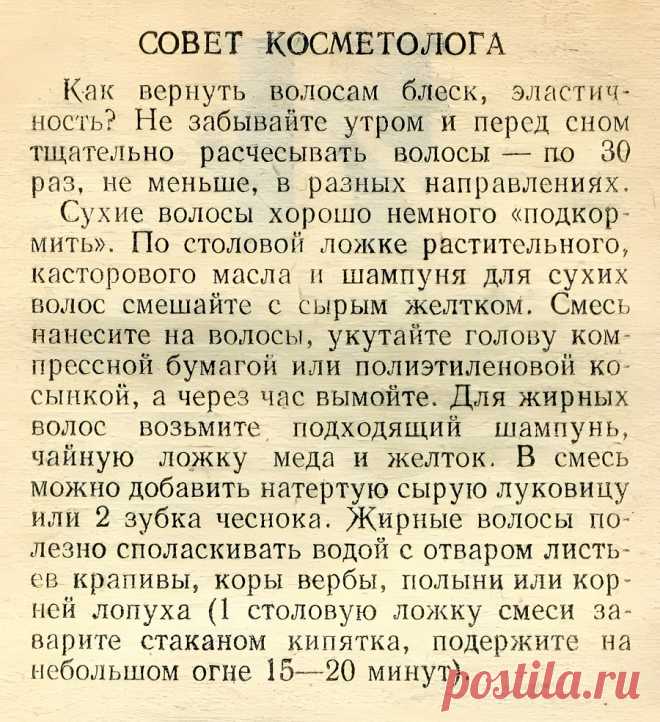 СОВЕТ КОСМЕТОЛОГА

Как вернуть волосам блеск, эластичность? Не забывайте утром и перед сном тщательно расчесывать волосы — по 30 раз, не меньше, в разных направлениях.

Сухие волосы хорошо немного «подкормить». По столовой ложке растительного, касторового масла и шампуня для сухих волос смешайте с сырым желтком. Смесь нанесите на волосы, укутайте голову компрессной бумагой или полиэтиленовой косынкой, а через час вымойте. Для жирных волос возьмите подходящий шампунь, чайную ложку меда и желток. В смесь можно добавить натертую сырую луковицу или 2 зубка чеснока. Жирные волосы полезно споласкивать водой с отваром листьев крапивы, коры вербы, полыни или корней лопуха (1 столовую ложку смеси заварите стаканом кипятка, подержите на небольшом огне 15—20 минут).

postila.ru